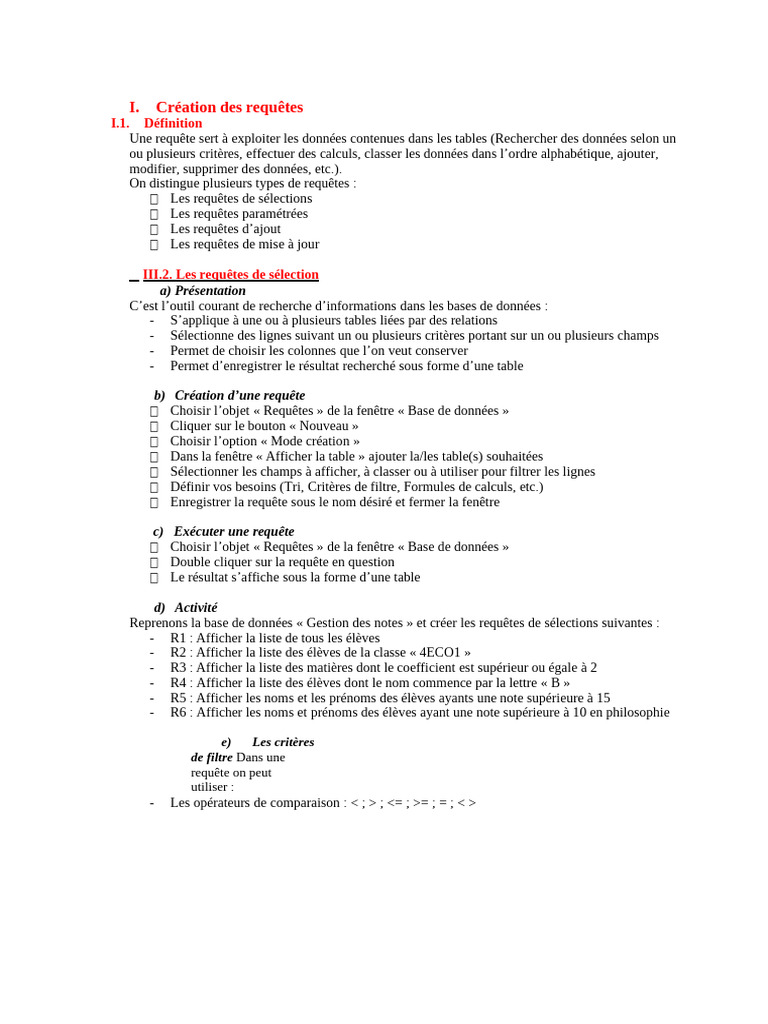 I. Création des requêtes

I.1. Définition

Une requête sert à exploiter les données contenues dans les tables (Rechercher des données selon un ou plusieurs critères, effectuer des calculs, classer les données dans l'ordre alphabétique, ajouter, modifier, supprimer des données, etc.).
On distingue plusieurs types de requêtes :
 Les requêtes de sélections
 Les requêtes paramétrées
 Les requêtes d'ajout
 Les requêtes de mise à jour

III.2. Les requêtes de sélection

a) Présentation

C'est l'outil courant de recherche d'informations dans les bases de données :
- S'applique à une ou à plusieurs tables liées par des relations
- Sélectionne des lignes suivant un ou plusieurs critères portant sur un ou plusieurs champs
- Permet de choisir les colonnes que l'on veut conserver
- Permet d'enregistrer le résultat recherché sous forme d'une table

b) Création d'une requête

 Choisir l'objet « Requêtes » de la fenêtre « Base de données »
 Cliquer sur le bouton « Nouveau »
 Choisir l'option « Mode création »
 Dans la fenêtre « Afficher la table » ajouter la/les table(s) souhaitées
 Sélectionner les champs à afficher, à classer ou à utiliser pour filtrer les lignes
 Définir vos besoins (Tri, Critères de filtre, Formules de calculs, etc.)
 Enregistrer la requête sous le nom désiré et fermer la fenêtre

c) Exécuter une requête

 Choisir l'objet « Requêtes » de la fenêtre « Base de données »
 Double cliquer sur la requête en question
 Le résultat s'affiche sous la forme d'une table

d) Activité

Reprenons la base de données « Gestion des notes » et créer les requêtes de sélections suivantes :
- R1 : Afficher la liste de tous les élèves
- R2 : Afficher la liste des élèves de la classe « 4ECO1 »
- R3 : Afficher la liste des matières dont le coefficient est supérieur ou égale à 2
- R4 : Afficher la liste des élèves dont le nom commence par la lettre « B »
- R5 : Afficher les noms et les prénoms des élèves ayants une note supérieure à 15
- R6 : Afficher les noms et prénoms des élèves ayant une note supérieure à 10 en philosophie

e) Les critères de filtre Dans une requête on peut utiliser :
- Les opérateurs de comparaison : < ; > ; <= ; >= ; = ; < >